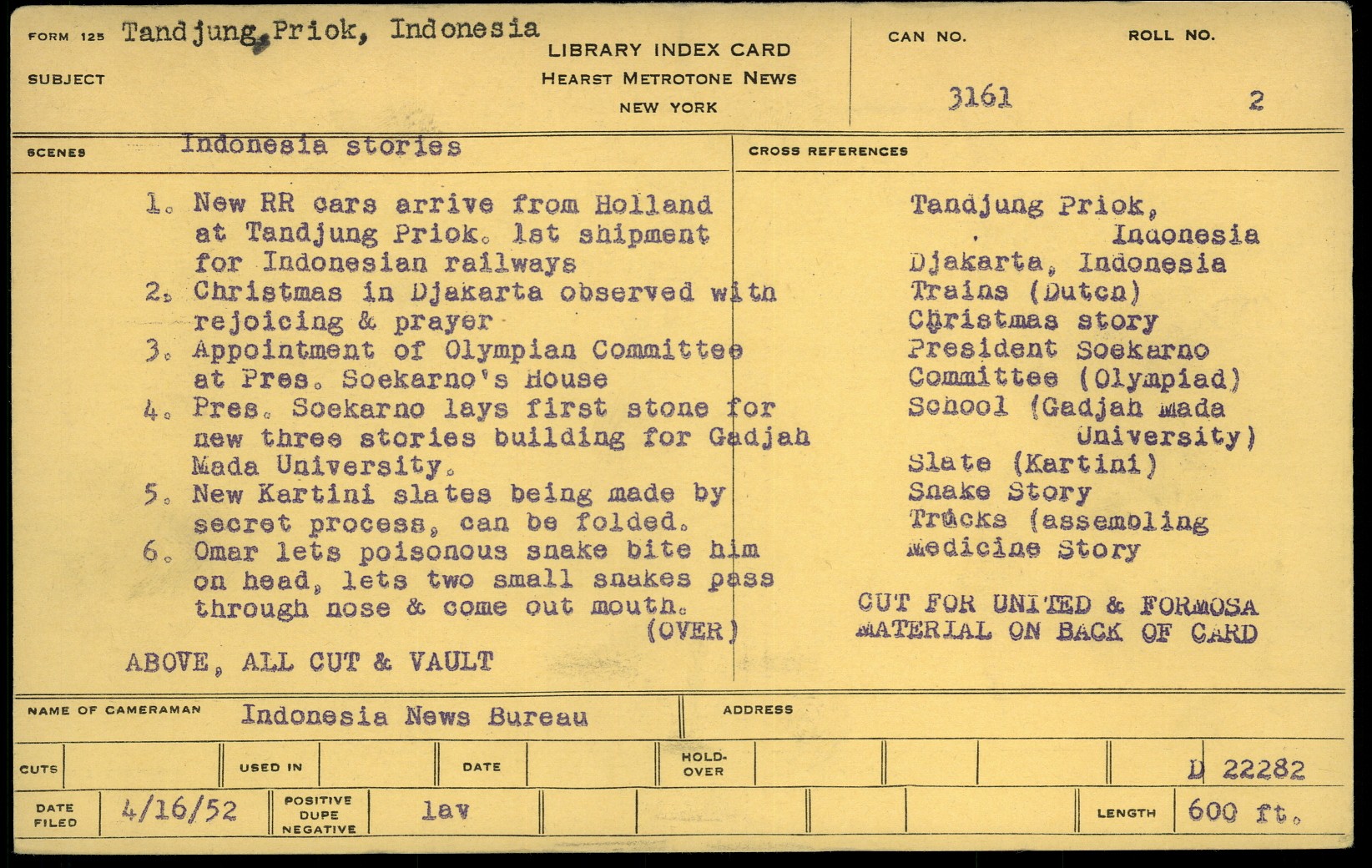 FORM 125 Tandjung Priok, Indonesia

SUBJECT

LIBRARY INDEX CARD
HEARST METROTONE NEWS
NEW YORK

CAN NO. 3161

ROLL NO. 2

SCENES Indonesia stories

1. New RR cars arrive from Holland at Tandjung Priok. 1st shipment for Indonesian railways
2. Christmas in Djakarta observed with rejoicing & prayer
3. Appointment of Olympian Committee at Pres. Soekarno's House
4. Pres. Soekarno lays first stone for new three stories building for Gadjah Mada University.
5. New Kartini slates being made by secret process, can be folded.
6. Omar lets poisonous snake bite him on head, lets two small snakes pass through nose & come out mouth.
(OVER)

ABOVE, ALL CUT & VAULT

CROSS REFERENCES

Tandjung Priok, Indonesia
Djakarta, Indonesia
Trains (Dutch)
Christmas story
President Soekarno
Committee (Olympiad)
School (Gadjah Mada University)
Slate (Kartini)
Snake Story
Trucks (assembling
Medicine Story

CUT FOR UNITED & FORMOSA
MATERIAL ON BACK OF CARD

NAME OF CAMERAMAN Indonesia News Bureau

ADDRESS

CUTS

USED IN

DATE

HOLD-OVER

D 22282

DATE FILED 4/16/52

POSITIVE DUPE NEGATIVE lav

LENGTH 600 ft.